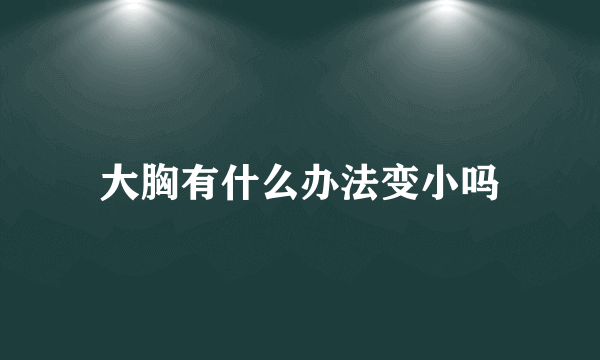 大胸有什么办法变小吗